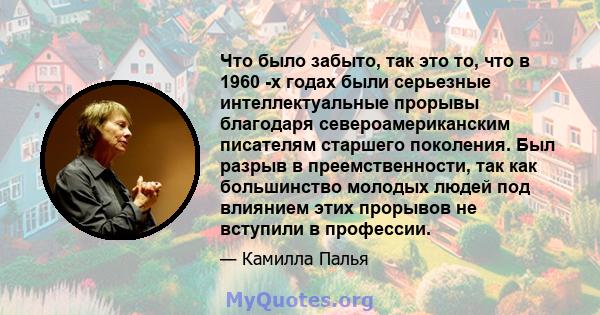 Что было забыто, так это то, что в 1960 -х годах были серьезные интеллектуальные прорывы благодаря североамериканским писателям старшего поколения. Был разрыв в преемственности, так как большинство молодых людей под влиянием этих прорывов не вступили в профессии.

— Камилла Палья

MyQuotes.org